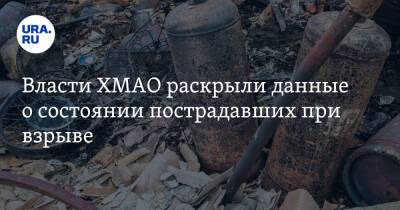 URA.RU

Власти ХМАО раскрыли данные о состоянии пострадавших при взрыве